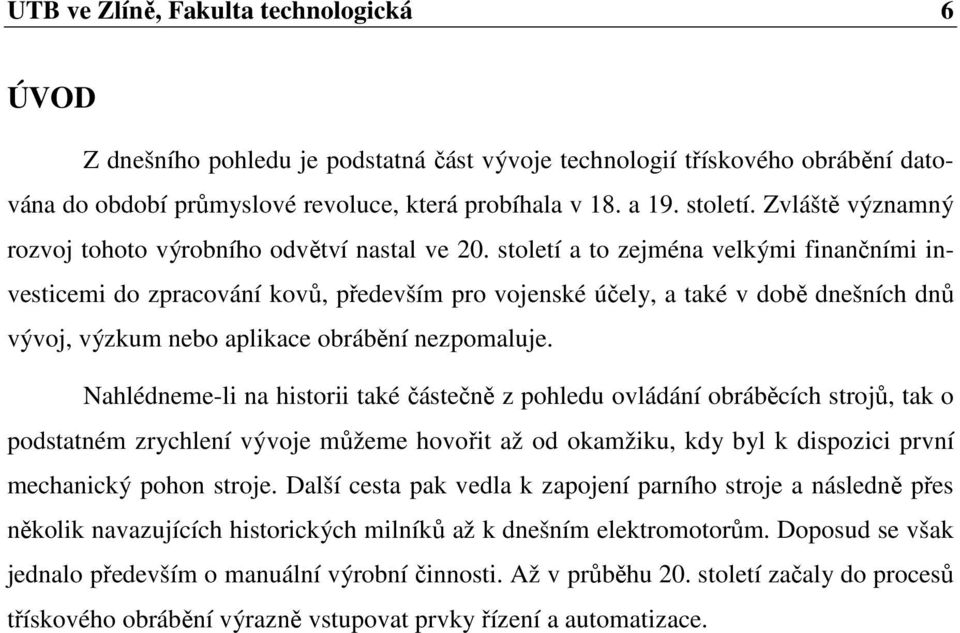 UTB ve Zlíně, Fakulta technologická 6

ÚVOD

Z dnešního pohledu je podstatná část vývoje technologií třískového obrábění datována do období průmyslové revoluce, která probíhala v 18. a 19. století. Zvláště významný rozvoj tohoto výrobního odvětví nastal ve 20. století a to zejména velkými finančními investicemi do zpracování kovů, především pro vojenské účely, a také v době dnešních dnů vývoj, výzkum nebo aplikace obrábění nezpomaluje.

Nahlédneme-li na historii také částečně z pohledu ovládání obráběcích strojů, tak o podstatném zrychlení vývoje můžeme hovořit až od okamžiku, kdy byl k dispozici první mechanický pohon stroje. Další cesta pak vedla k zapojení parního stroje a následně přes několik navazujících historických milníků až k dnešním elektromotorům. Doposud se však jednalo především o manuální výrobní činnosti. Až v průběhu 20. století začaly do procesů třískového obrábění výrazně vstupovat prvky řízení a automatizace.